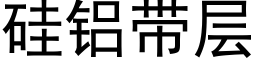 硅铝带层